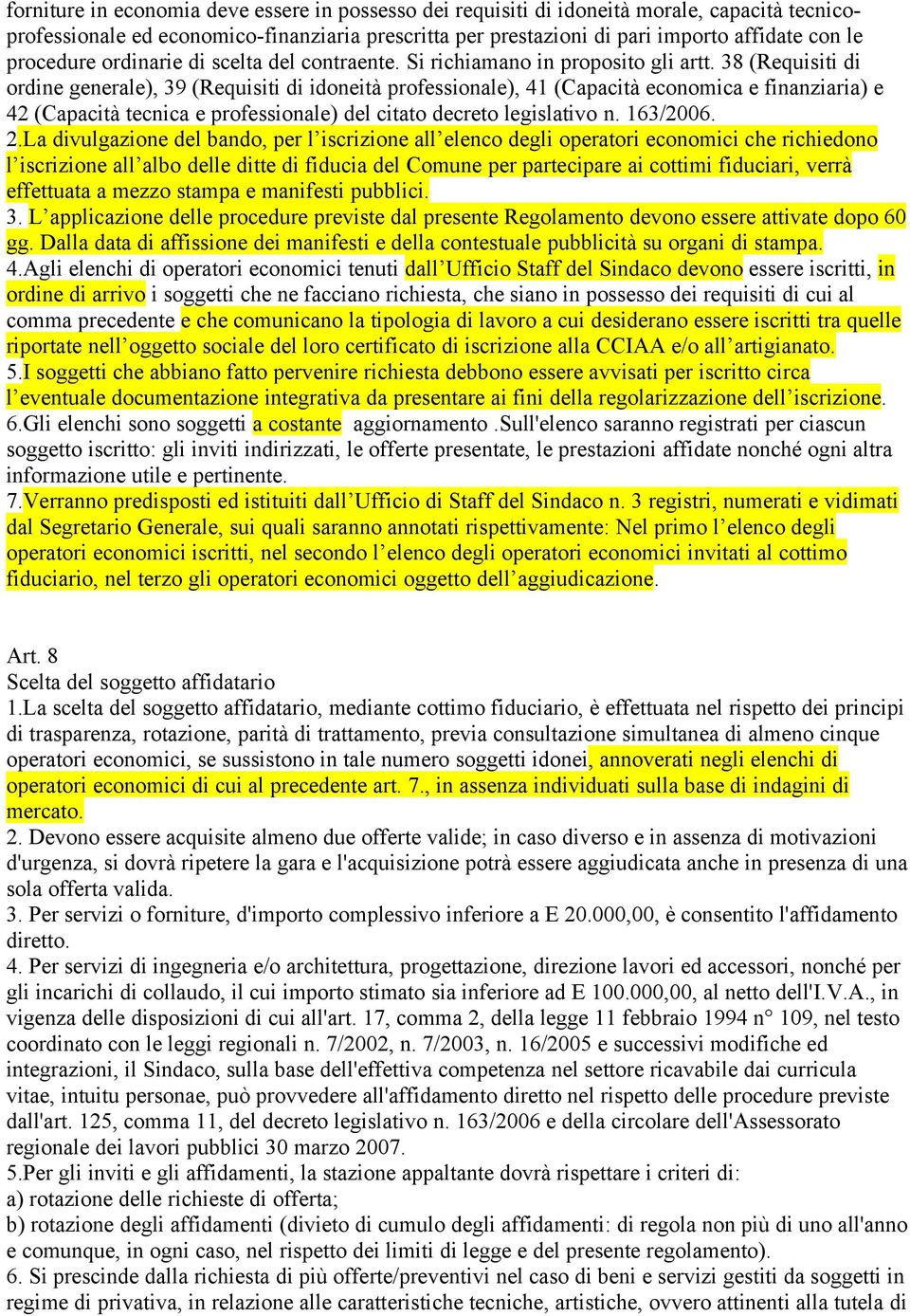 forniture in economia deve essere in possesso dei requisiti di idoneità morale, capacità tecnico-professionale ed economico-finanziaria prescritta per prestazioni di pari importo affidate con le procedure ordinarie di scelta del contraente. Si richiamano in proposito gli artt. 38 (Requisiti di ordine generale), 39 (Requisiti di idoneità professionale), 41 (Capacità economica e finanziaria) e 42 (Capacità tecnica e professionale) del citato decreto legislativo n. 163/2006.
2.La divulgazione del bando, per l'iscrizione all'elenco degli operatori economici che richiedono l'iscrizione all'albo delle ditte di fiducia del Comune per partecipare ai cottimi fiduciari, verrà effettuata a mezzo stampa e manifesti pubblici.
3. L'applicazione delle procedure previste dal presente Regolamento devono essere attivate dopo 60 gg. Dalla data di affissione dei manifesti e della contestuale pubblicità su organi di stampa.
4.Agli elenchi di operatori economici tenuti dall'Ufficio Staff del Sindaco devono essere iscritti, in ordine di arrivo i soggetti che ne facciano richiesta, che siano in possesso dei requisiti di cui al comma precedente e che comunicano la tipologia di lavoro a cui desiderano essere iscritti tra quelle riportate nell'oggetto sociale del loro certificato di iscrizione alla CCIAA e/o all'artigianato.
5.I soggetti che abbiano fatto pervenire richiesta debbono essere avvisati per iscritto circa l'eventuale documentazione integrativa da presentare ai fini della regolarizzazione dell'iscrizione.
6.Gli elenchi sono soggetti a costante aggiornamento .Sull'elenco saranno registrati per ciascun soggetto iscritto: gli inviti indirizzati, le offerte presentate, le prestazioni affidate nonché ogni altra informazione utile e pertinente.
7.Verranno predisposti ed istituiti dall'Ufficio di Staff del Sindaco n. 3 registri, numerati e vidimati dal Segretario Generale, sui quali saranno annotati rispettivamente: Nel primo l'elenco degli operatori economici iscritti, nel secondo l'elenco degli operatori economici invitati al cottimo fiduciario, nel terzo gli operatori economici oggetto dell'aggiudicazione.

Art. 8
Scelta del soggetto affidatario
1.La scelta del soggetto affidatario, mediante cottimo fiduciario, è effettuata nel rispetto dei principi di trasparenza, rotazione, parità di trattamento, previa consultazione simultanea di almeno cinque operatori economici, se sussistono in tale numero soggetti idonei, annoverati negli elenchi di operatori economici di cui al precedente art. 7., in assenza individuati sulla base di indagini di mercato.
2. Devono essere acquisite almeno due offerte valide; in caso diverso e in assenza di motivazioni d'urgenza, si dovrà ripetere la gara e l'acquisizione potrà essere aggiudicata anche in presenza di una sola offerta valida.
3. Per servizi o forniture, d'importo complessivo inferiore a E 20.000,00, è consentito l'affidamento diretto.
4. Per servizi di ingegneria e/o architettura, progettazione, direzione lavori ed accessori, nonché per gli incarichi di collaudo, il cui importo stimato sia inferiore ad E 100.000,00, al netto dell'I.V.A., in vigenza delle disposizioni di cui all'art. 17, comma 2, della legge 11 febbraio 1994 n° 109, nel testo coordinato con le leggi regionali n. 7/2002, n. 7/2003, n. 16/2005 e successivi modifiche ed integrazioni, il Sindaco, sulla base dell'effettiva competenza nel settore ricavabile dai curricula vitae, intuitu personae, può provvedere all'affidamento diretto nel rispetto delle procedure previste dall'art. 125, comma 11, del decreto legislativo n. 163/2006 e della circolare dell'Assessorato regionale dei lavori pubblici 30 marzo 2007.
5.Per gli inviti e gli affidamenti, la stazione appaltante dovrà rispettare i criteri di:
a) rotazione delle richieste di offerta;
b) rotazione degli affidamenti (divieto di cumulo degli affidamenti: di regola non più di uno all'anno e comunque, in ogni caso, nel rispetto dei limiti di legge e del presente regolamento).
6. Si prescinde dalla richiesta di più offerte/preventivi nel caso di beni e servizi gestiti da soggetti in regime di privativa, in relazione alle caratteristiche tecniche, artistiche, ovvero attinenti alla tutela di